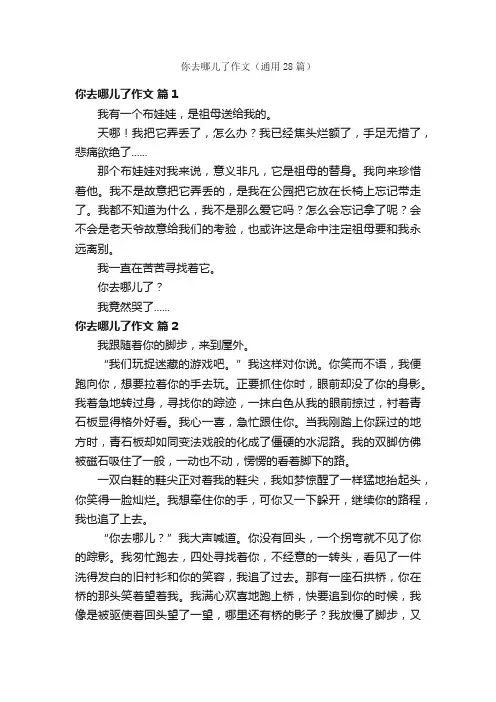 你去哪儿了作文（通用28篇）

你去哪儿了作文 篇1

我有一个布娃娃，是祖母送给我的。

天哪！我把它弄丢了，怎么办？我已经焦头烂额了，手足无措了，悲痛欲绝了……

那个布娃娃对我来说，意义非凡，它是祖母的替身。我向来珍惜着他。我不是故意把它弄丢的，是我在公园把它放在长椅上忘记带走了。我都不知道为什么，我不是那么爱它吗？怎么会忘记拿了呢？会不会是老天爷故意给我们的考验，也或许这是命中注定祖母要和我永远离别。

我一直在苦苦寻找着它。

你去哪儿了？

我竟然哭了……

你去哪儿了作文 篇2

我跟随着你的脚步，来到屋外。

“我们玩捉迷藏的游戏吧。”我这样对你说。你笑而不语，我便跑向你，想要拉着你的手去玩。正要抓住你时，眼前却没了你的身影。我着急地转过身，寻找你的踪迹，一抹白色从我的眼前掠过，衬着青石板显得格外好看。我心一喜，急忙跟住你。当我刚踏上你踩过的地方时，青石板却如同变法戏般的化成了僵硬的水泥路。我的双脚仿佛被磁石吸住了一般，一动也不动，愣愣的看着脚下的路。

一双白鞋的鞋尖正对着我的鞋尖，我如梦惊醒了一样猛地抬起头，你笑得一脸灿烂。我想牵住你的手，可你又一下躲开，继续你的路程，我也追了上去。

“你去哪儿？”我大声喊道。你没有回头，一个拐弯就不见了你的踪影。我匆忙跑去，四处寻找着你，不经意的一转头，看见了一件洗得发白的旧衬衫和你的笑容，我追了过去。那有一座石拱桥，你在桥的那头笑着望着我。我满心欢喜地跑上桥，快要追到你的时候，我像是被驱使着回头望了一望，哪里还有桥的影子？我放慢了脚步，又